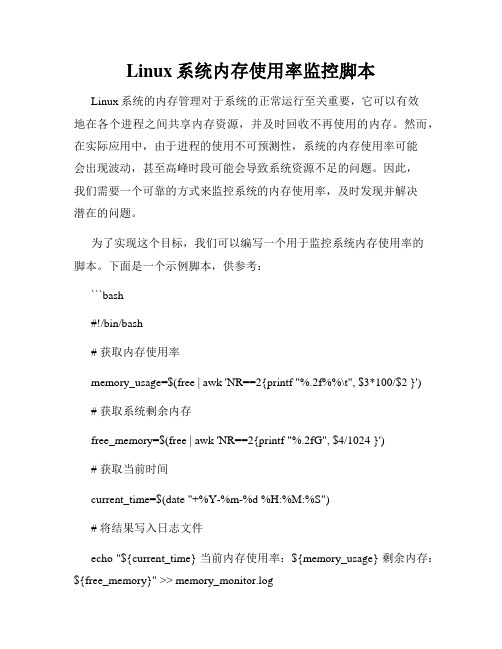 Linux 系统内存使用率监控脚本

Linux 系统的内存管理对于系统的正常运行至关重要，它可以有效地在各个进程之间共享内存资源，并及时回收不再使用的内存。然而，在实际应用中，由于进程的使用不可预测性，系统的内存使用率可能会出现波动，甚至高峰时段可能会导致系统资源不足的问题。因此，我们需要一个可靠的方式来监控系统的内存使用率，及时发现并解决潜在的问题。

为了实现这个目标，我们可以编写一个用于监控系统内存使用率的脚本。下面是一个示例脚本，供参考：

```bash

#!/bin/bash

# 获取内存使用率

memory_usage=$(free | awk 'NR==2{printf "%.2f%%\t", $3*100/$2 }')

# 获取系统剩余内存

free_memory=$(free | awk 'NR==2{printf "%.2fG", $4/1024 }')

# 获取当前时间

current_time=$(date "+%Y-%m-%d %H:%M:%S")

# 将结果写入日志文件

echo "${current_time} 当前内存使用率：${memory_usage} 剩余内存：${free_memory}" >> memory_monitor.log